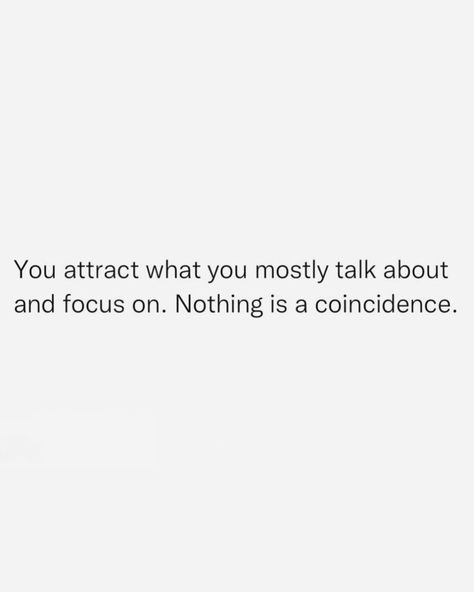 You attract what you mostly talk about and focus on. Nothing is a coincidence.